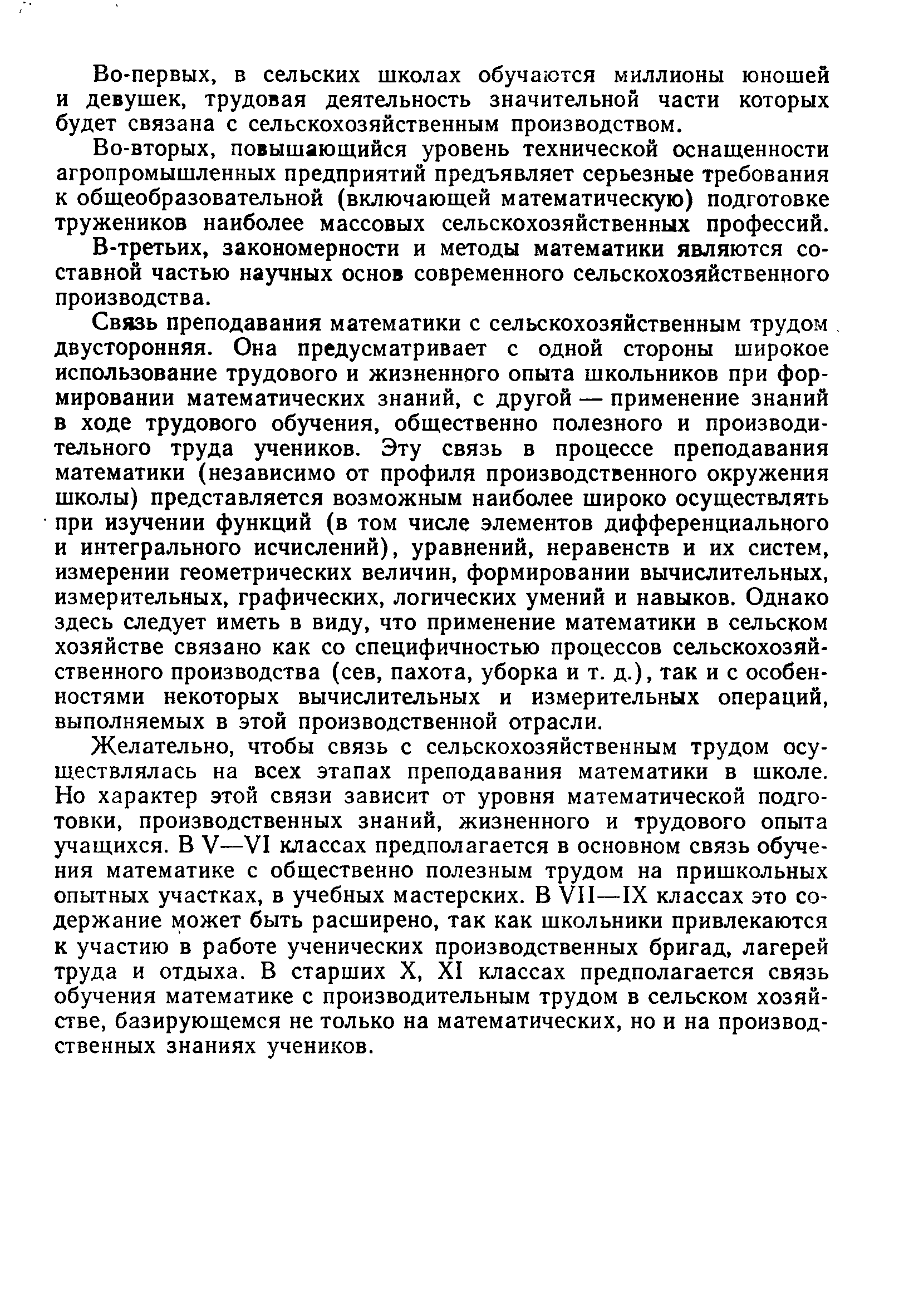 Во-первых, в сельских школах обучаются миллионы юношей и девушек, трудовая деятельность значительной части которых будет связана с сельскохозяйственным производством.

Во-вторых, повышающийся уровень технической оснащенности агропромышленных предприятий предъявляет серьезные требования к общеобразовательной (включающей математическую) подготовке тружеников наиболее массовых сельскохозяйственных профессий.

В-третьих, закономерности и методы математики являются составной частью научных основ современного сельскохозяйственного производства.

Связь преподавания математики с сельскохозяйственным трудом двусторонняя. Она предусматривает с одной стороны широкое использование трудового и жизненного опыта школьников при формировании математических знаний, с другой — применение знаний в ходе трудового обучения, общественно полезного и производительного труда учеников. Эту связь в процессе преподавания математики (независимо от профиля производственного окружения школы) представляется возможным наиболее широко осуществлять при изучении функций (в том числе элементов дифференциального и интегрального исчислений), уравнений, неравенств и их систем, измерении геометрических величин, формировании вычислительных, измерительных, графических, логических умений и навыков. Однако здесь следует иметь в виду, что применение математики в сельском хозяйстве связано как со специфичностью процессов сельскохозяйственного производства (сев, пахота, уборка и т. д.), так и с особенностями некоторых вычислительных и измерительных операций, выполняемых в этой производственной отрасли.

Желательно, чтобы связь с сельскохозяйственным трудом осуществлялась на всех этапах преподавания математики в школе. Но характер этой связи зависит от уровня математической подготовки, производственных знаний, жизненного и трудового опыта учащихся. В V—VI классах предполагается в основном связь обучения математике с общественно полезным трудом на пришкольных опытных участках, в учебных мастерских. В VII—IX классах это содержание может быть расширено, так как школьники привлекаются к участию в работе ученических производственных бригад, лагерей труда и отдыха. В старших X, XI классах предполагается связь обучения математике с производительным трудом в сельском хозяйстве, базирующемся не только на математических, но и на производственных знаниях учеников.